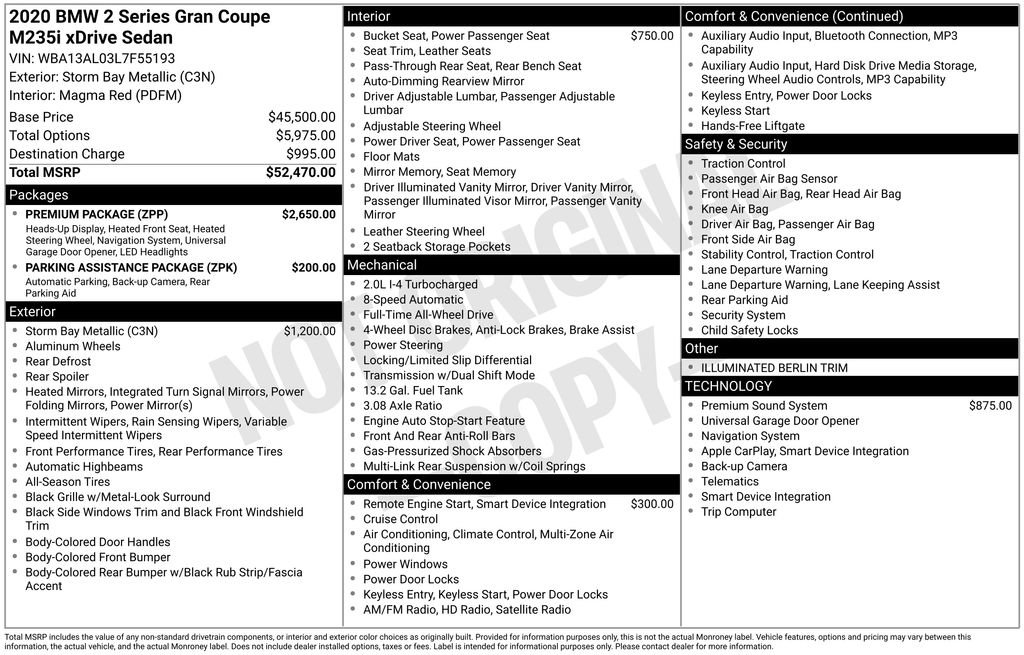 2020 BMW 2 Series Gran Coupe
M235i xDrive Sedan

VIN: WBA13AL03L7F55193
Exterior: Storm Bay Metallic (C3N)
Interior: Magma Red (PDFM)

Base Price $45,500.00
Total Options $5,975.00
Destination Charge $995.00
Total MSRP $52,470.00

Packages

• PREMIUM PACKAGE (ZPP) $2,650.00
Heads-Up Display, Heated Front Seat, Heated Steering Wheel, Navigation System, Universal Garage Door Opener, LED Headlights
• PARKING ASSISTANCE PACKAGE (ZPK) $200.00
Automatic Parking, Back-up Camera, Rear Parking Aid

Exterior

• Storm Bay Metallic (C3N) $1,200.00
• Aluminum Wheels
• Rear Defrost
• Rear Spoiler
• Heated Mirrors, Integrated Turn Signal Mirrors, Power Folding Mirrors, Power Mirror(s)
• Intermittent Wipers, Rain Sensing Wipers, Variable Speed Intermittent Wipers
• Front Performance Tires, Rear Performance Tires
• Automatic Highbeams
• All-Season Tires
• Black Grille w/Metal-Look Surround
• Black Side Windows Trim and Black Front Windshield Trim
• Body-Colored Door Handles
• Body-Colored Front Bumper
• Body-Colored Rear Bumper w/Black Rub Strip/Fascia Accent

Interior

• Bucket Seat, Power Passenger Seat $750.00
• Seat Trim, Leather Seats
• Pass-Through Rear Seat, Rear Bench Seat
• Auto-Dimming Rearview Mirror
• Driver Adjustable Lumbar, Passenger Adjustable Lumbar
• Adjustable Steering Wheel
• Power Driver Seat, Power Passenger Seat
• Floor Mats
• Mirror Memory, Seat Memory
• Driver Illuminated Vanity Mirror, Driver Vanity Mirror, Passenger Illuminated Visor Mirror, Passenger Vanity Mirror
• Leather Steering Wheel
• 2 Seatback Storage Pockets

Mechanical

• 2.0L I-4 Turbocharged
• 8-Speed Automatic
• Full-Time All-Wheel Drive
• 4-Wheel Disc Brakes, Anti-Lock Brakes, Brake Assist
• Power Steering
• Locking/Limited Slip Differential
• Transmission w/Dual Shift Mode
• 13.2 Gal. Fuel Tank
• 3.08 Axle Ratio
• Engine Auto Stop-Start Feature
• Front And Rear Anti-Roll Bars
• Gas-Pressurized Shock Absorbers
• Multi-Link Rear Suspension w/Coil Springs

Comfort & Convenience

• Remote Engine Start, Smart Device Integration $300.00
• Cruise Control
• Air Conditioning, Climate Control, Multi-Zone Air Conditioning
• Power Windows
• Power Door Locks
• Keyless Entry, Keyless Start, Power Door Locks
• AM/FM Radio, HD Radio, Satellite Radio

Comfort & Convenience (Continued)

• Auxiliary Audio Input, Bluetooth Connection, MP3 Capability
• Auxiliary Audio Input, Hard Disk Drive Media Storage, Steering Wheel Audio Controls, MP3 Capability
• Keyless Entry, Power Door Locks
• Keyless Start
• Hands-Free Liftgate

Safety & Security

• Traction Control
• Passenger Air Bag Sensor
• Front Head Air Bag, Rear Head Air Bag
• Knee Air Bag
• Driver Air Bag, Passenger Air Bag
• Front Side Air Bag
• Stability Control, Traction Control
• Lane Departure Warning
• Lane Departure Warning, Lane Keeping Assist
• Rear Parking Aid
• Security System
• Child Safety Locks

Other

• ILLUMINATED BERLIN TRIM

TECHNOLOGY

• Premium Sound System $875.00
• Universal Garage Door Opener
• Navigation System
• Apple CarPlay, Smart Device Integration
• Back-up Camera
• Telematics
• Smart Device Integration
• Trip Computer

Total MSRP includes the value of any non-standard drivetrain components, or interior and exterior color choices as originally built. Provided for information purposes only, this is not the actual Monroney label. Vehicle features, options and pricing may vary between this information, the actual vehicle, and the actual Monroney label. Does not include dealer installed options, taxes or fees. Label is intended for informational purposes only. Please contact dealer for more information.

NOT ORIGINAL COPY